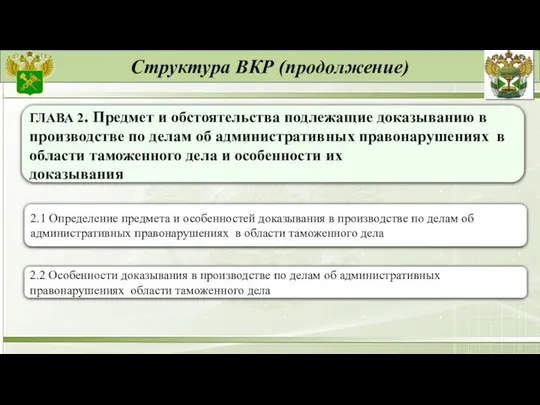 Структура ВКР (продолжение)

ГЛАВА 2. Предмет и обстоятельства подлежащие доказыванию в производстве по делам об административных правонарушениях в области таможенного дела и особенности их доказывания

2.1 Определение предмета и особенностей доказывания в производстве по делам об административных правонарушениях в области таможенного дела

2.2 Особенности доказывания в производстве по делам об административных правонарушениях области таможенного дела